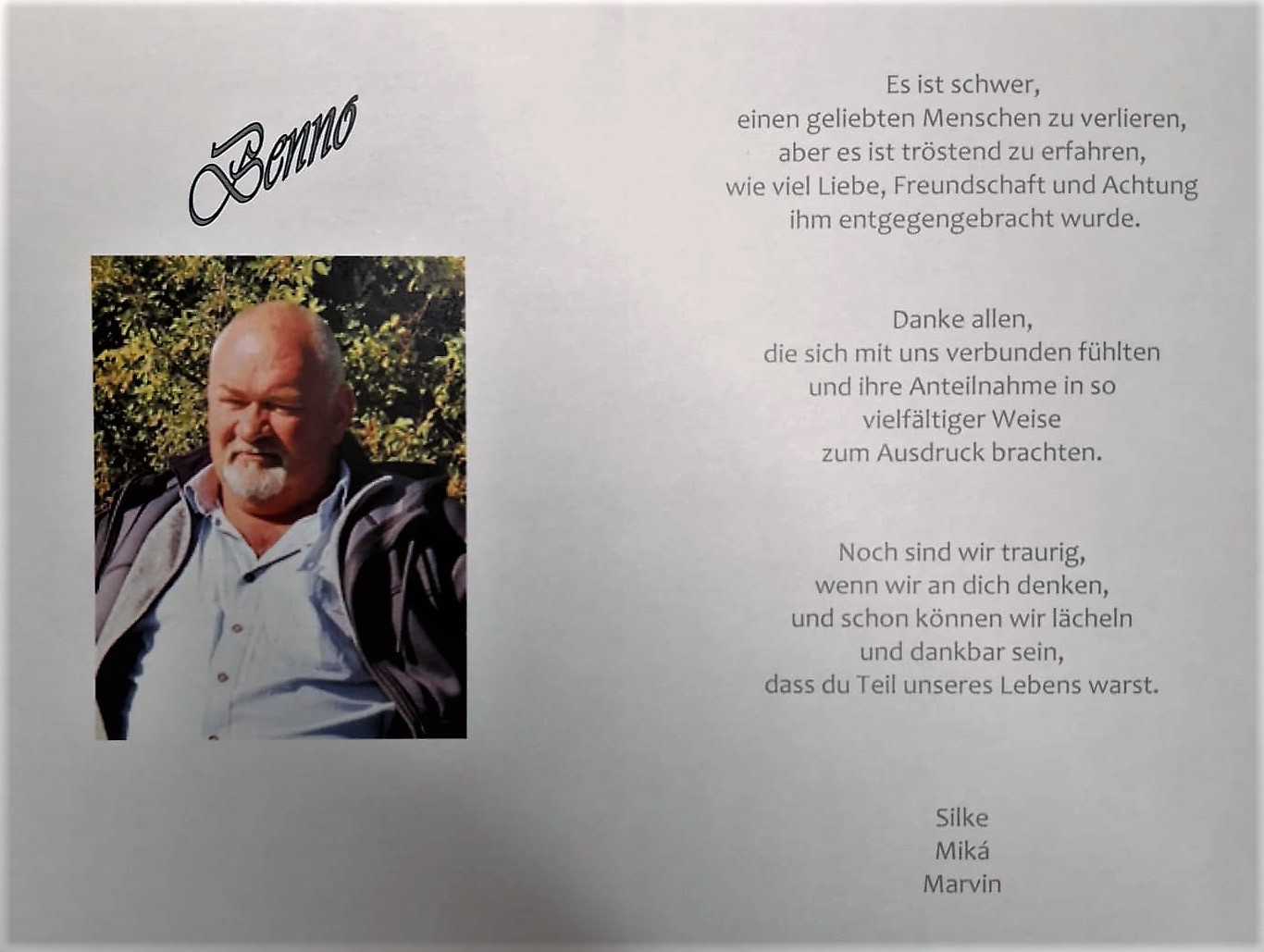 Benno

Es ist schwer,
einen geliebten Menschen zu verlieren,
aber es ist tröstend zu erfahren,
wie viel Liebe, Freundschaft und Achtung
ihm entgegengebracht wurde.

Danke allen,
die sich mit uns verbunden fühlten
und ihre Anteilnahme in so
vielfältiger Weise
zum Ausdruck brachten.

Noch sind wir traurig,
wenn wir an dich denken,
und schon können wir lächeln
und dankbar sein,
dass du Teil unseres Lebens warst.

Silke
Miká
Marvin